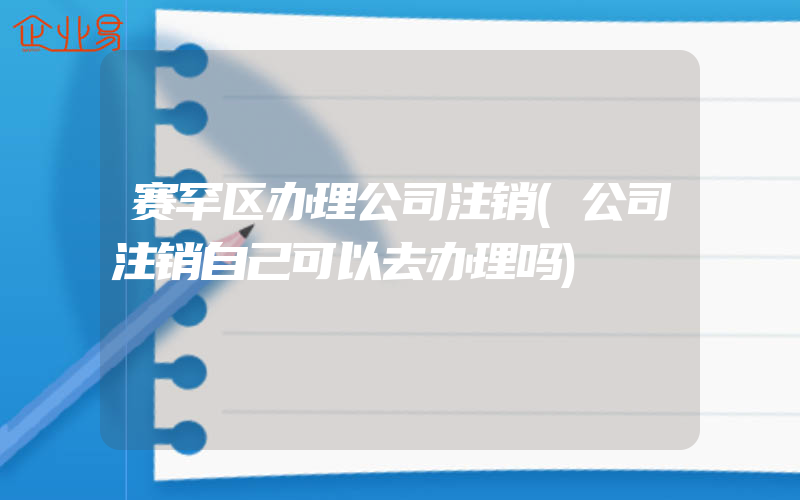 企业易

赛罕区办理公司注销(公司注销自己可以去办理吗)